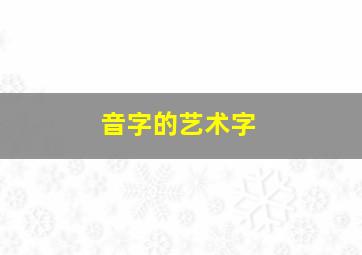 音字的艺术字